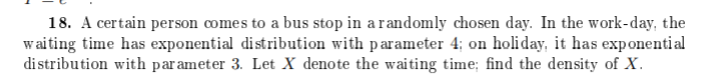 18. A certain person comes to a bus stop in a randomly chosen day. In the work-day, the waiting time has exponential distribution with parameter 4; on holiday, it has exponential distribution with parameter 3. Let $X$ denote the waiting time; find the density of $X$.